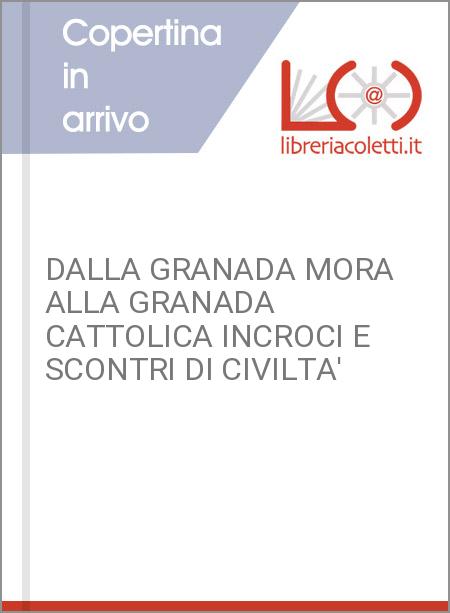 Copertina in arrivo

@

libreriacoletti.it

DALLA GRANADA MORA ALLA GRANADA CATTOLICA INCROCI E SCONTRI DI CIVILTA'